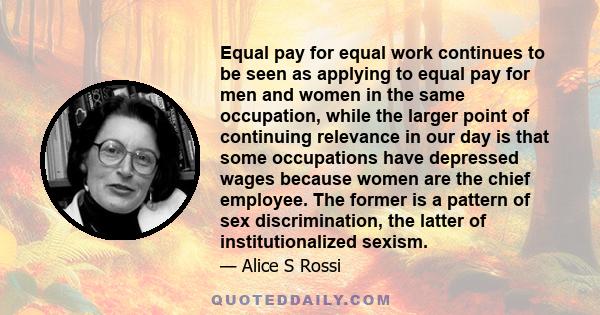 Equal pay for equal work continues to be seen as applying to equal pay for men and women in the same occupation, while the larger point of continuing relevance in our day is that some occupations have depressed wages because women are the chief employee. The former is a pattern of sex discrimination, the latter of institutionalized sexism.

— Alice S Rossi

QUOTEDDAILY.COM